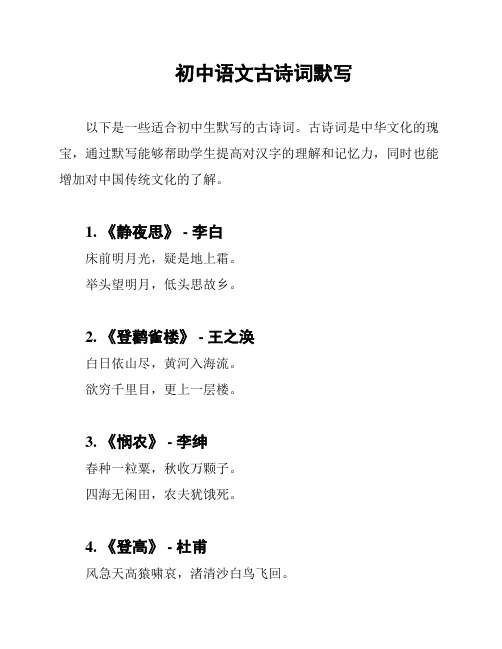 初中语文古诗词默写

以下是一些适合初中生默写的古诗词。古诗词是中华文化的瑰宝，通过默写能够帮助学生提高对汉字的理解和记忆力，同时也能增加对中国传统文化的了解。

1. 《静夜思》 - 李白

床前明月光，疑是地上霜。

举头望明月，低头思故乡。

2. 《登鹳雀楼》 - 王之涣

白日依山尽，黄河入海流。

欲穷千里目，更上一层楼。

3. 《悯农》 - 李绅

春种一粒粟，秋收万颗子。

四海无闲田，农夫犹饿死。

4. 《登高》 - 杜甫

风急天高猿啸哀，渚清沙白鸟飞回。